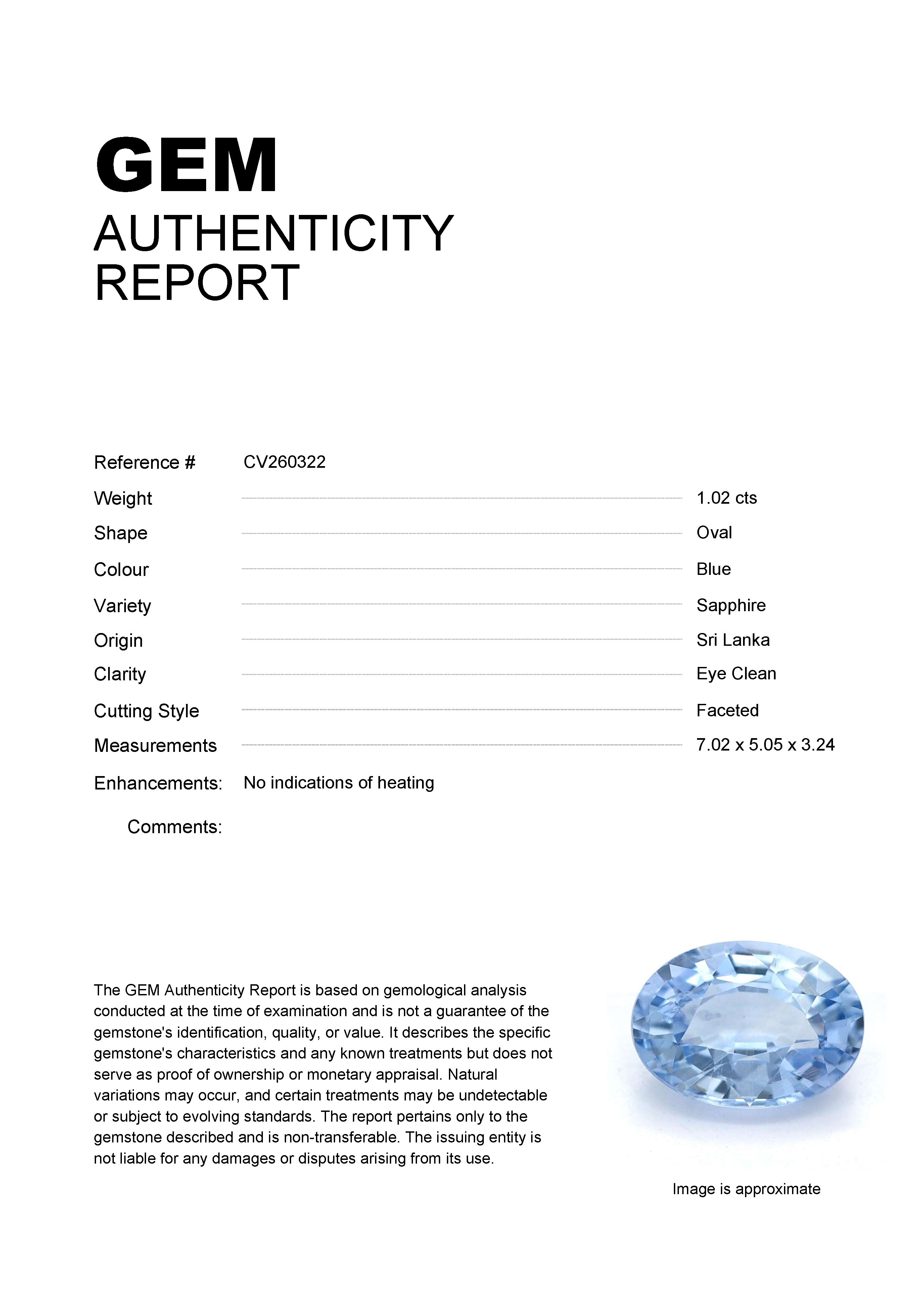 GEM
AUTHENTICITY
REPORT

Reference # CV260322

Weight 1.02 cts
Shape Oval
Colour Blue
Variety Sapphire
Origin Sri Lanka
Clarity Eye Clean
Cutting Style Faceted
Measurements 7.02 x 5.05 x 3.24

Enhancements: No indications of heating

Comments:

The GEM Authenticity Report is based on gemological analysis conducted at the time of examination and is not a guarantee of the gemstone's identification, quality, or value. It describes the specific gemstone's characteristics and any known treatments but does not serve as proof of ownership or monetary appraisal. Natural variations may occur, and certain treatments may be undetectable or subject to evolving standards. The report pertains only to the gemstone described and is non-transferable. The issuing entity is not liable for any damages or disputes arising from its use.

Image is approximate